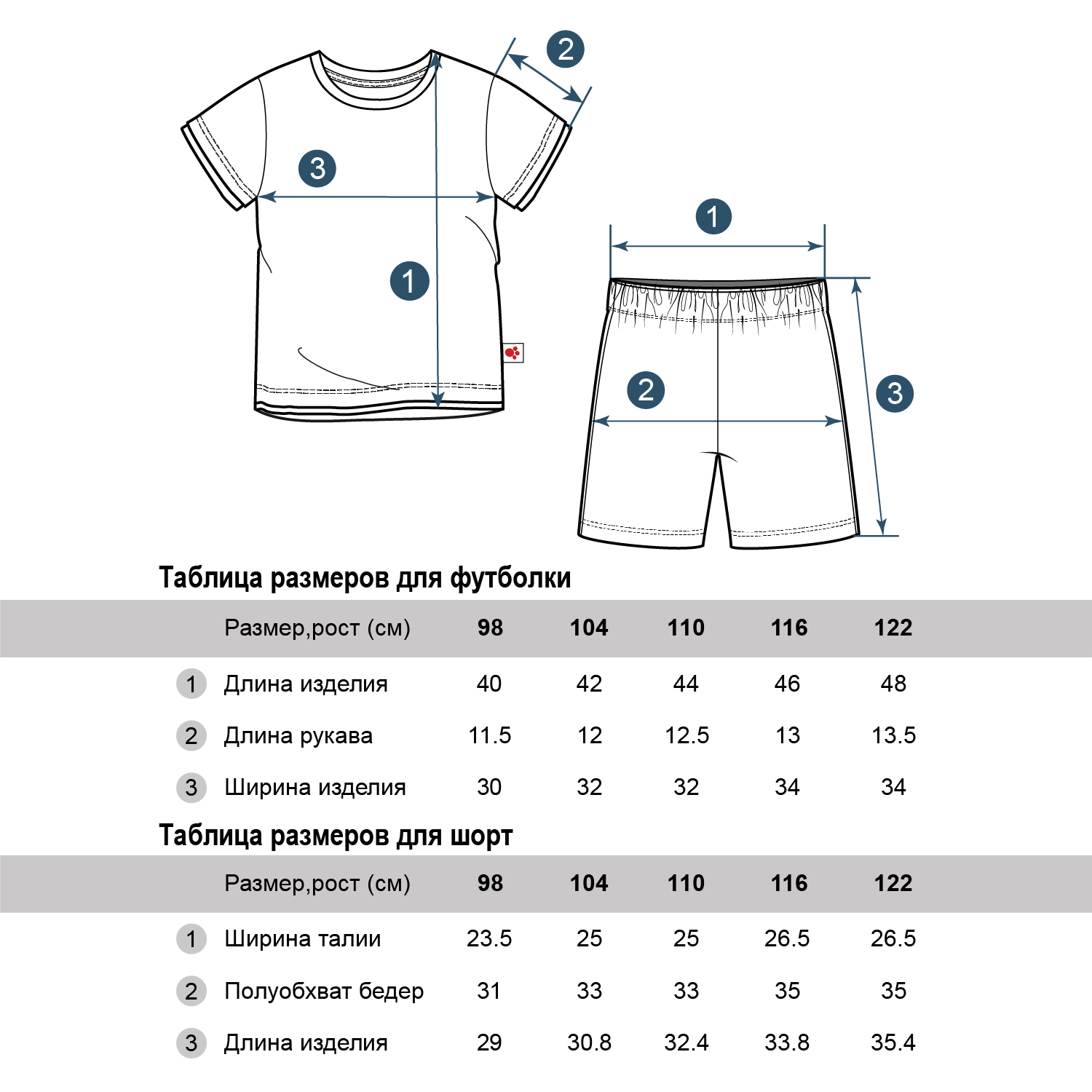 2

3

1

1

2

3

Таблица размеров для футболки

| | Размер,рост (см) | 98 | 104 | 110 | 116 | 122 |
|---|---|---|---|---|---|---|
| 1 | Длина изделия | 40 | 42 | 44 | 46 | 48 |
| 2 | Длина рукава | 11.5 | 12 | 12.5 | 13 | 13.5 |
| 3 | Ширина изделия | 30 | 32 | 32 | 34 | 34 |

Таблица размеров для шорт

| | Размер,рост (см) | 98 | 104 | 110 | 116 | 122 |
|---|---|---|---|---|---|---|
| 1 | Ширина талии | 23.5 | 25 | 25 | 26.5 | 26.5 |
| 2 | Полуобхват бедер | 31 | 33 | 33 | 35 | 35 |
| 3 | Длина изделия | 29 | 30.8 | 32.4 | 33.8 | 35.4 |